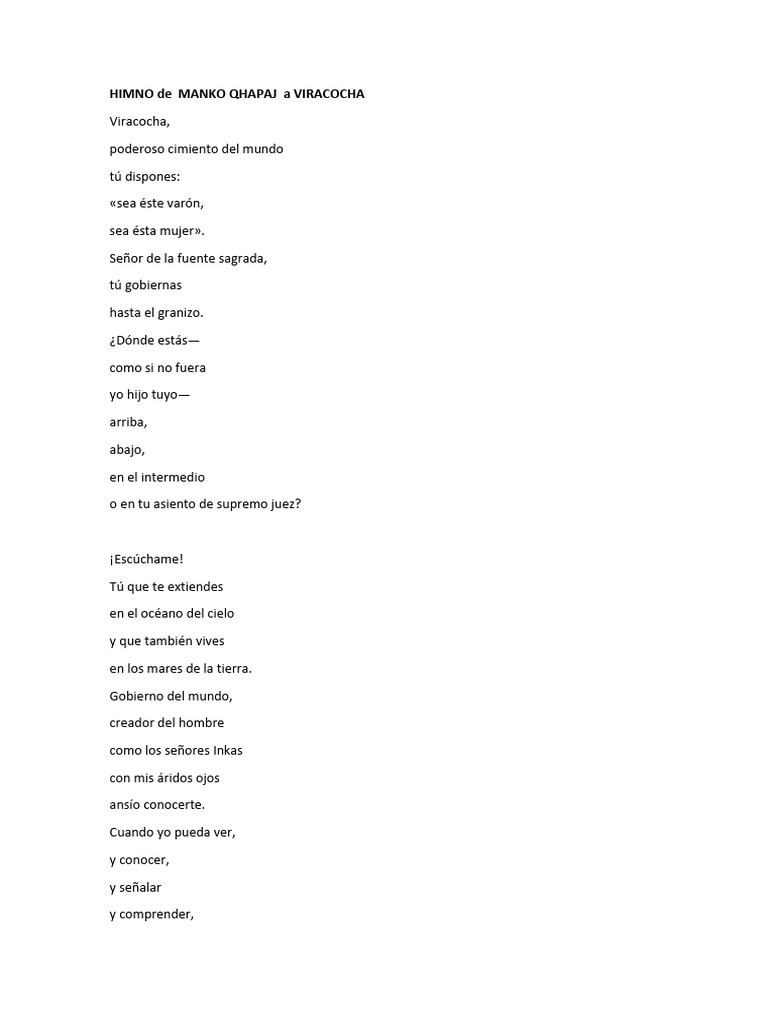 HIMNO de MANKO QHAPAJ a VIRACOCHA

Viracocha,
poderoso cimiento del mundo
tú dispones:
«sea éste varón,
sea ésta mujer».
Señor de la fuente sagrada,
tú gobiernas
hasta el granizo.
¿Dónde estás—
como si no fuera
yo hijo tuyo—
arriba,
abajo,
en el intermedio
o en tu asiento de supremo juez?

¡Escúchame!
Tú que te extiendes
en el océano del cielo
y que también vives
en los mares de la tierra.
Gobierno del mundo,
creador del hombre
como los señores Inkas
con mis áridos ojos
ansío conocerte.
Cuando yo pueda ver,
y conocer,
y señalar
y comprender,